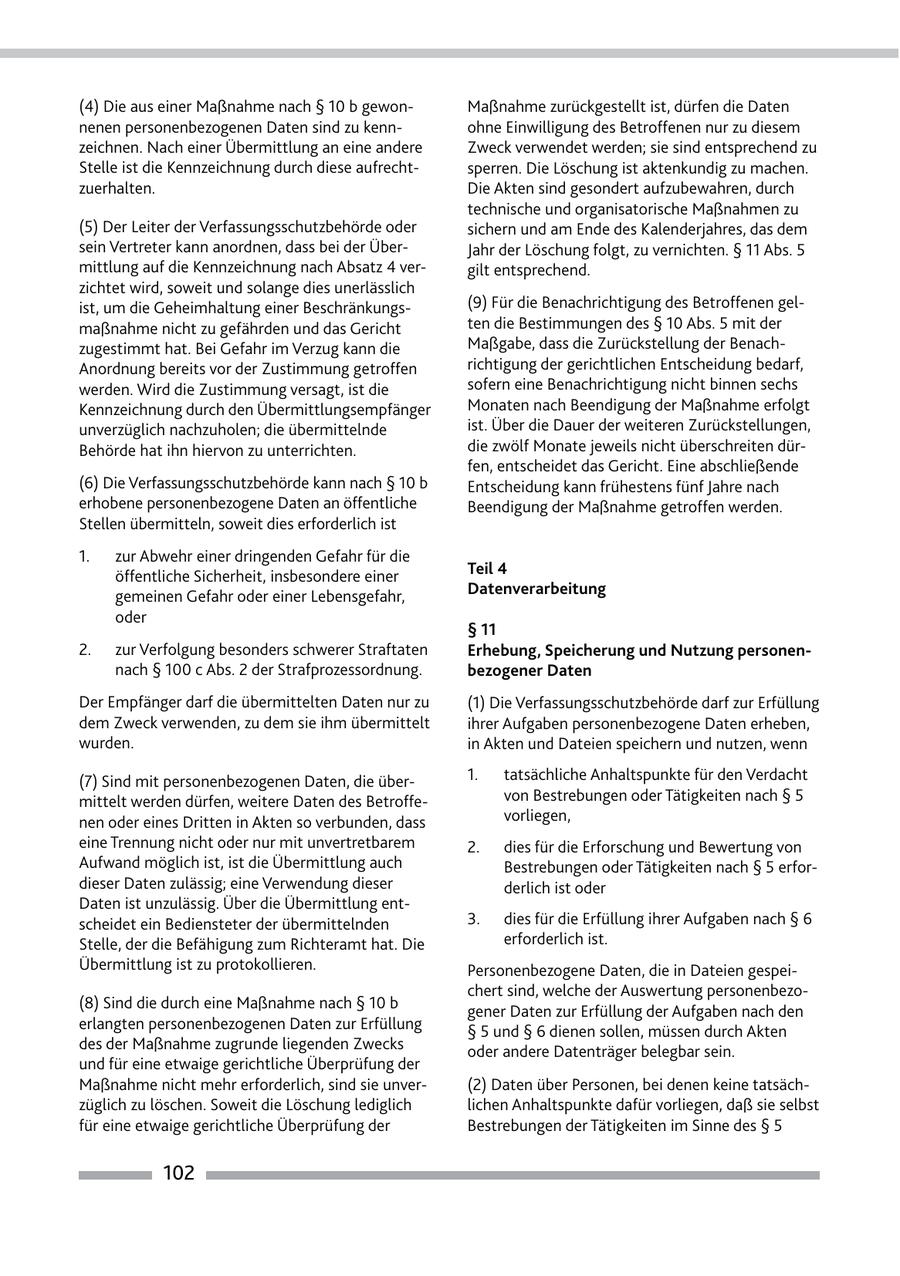 (4) Die aus einer Maßnahme nach § 10 b gewonnenen personenbezogenen Daten sind zu kennzeichnen. Nach einer Übermittlung an eine andere Stelle ist die Kennzeichnung durch diese aufrechtzuerhalten.

(5) Der Leiter der Verfassungsschutzbehörde oder sein Vertreter kann anordnen, dass bei der Übermittlung auf die Kennzeichnung nach Absatz 4 verzichtet wird, soweit und solange dies unerlässlich ist, um die Geheimhaltung einer Beschränkungsmaßnahme nicht zu gefährden und das Gericht zugestimmt hat. Bei Gefahr im Verzug kann die Anordnung bereits vor der Zustimmung getroffen werden. Wird die Zustimmung versagt, ist die Kennzeichnung durch den Übermittlungsempfänger unverzüglich nachzuholen; die übermittelnde Behörde hat ihn hiervon zu unterrichten.

(6) Die Verfassungsschutzbehörde kann nach § 10 b erhobene personenbezogene Daten an öffentliche Stellen übermitteln, soweit dies erforderlich ist

1. zur Abwehr einer dringenden Gefahr für die öffentliche Sicherheit, insbesondere einer gemeinen Gefahr oder einer Lebensgefahr, oder

2. zur Verfolgung besonders schwerer Straftaten nach § 100 c Abs. 2 der Strafprozessordnung.

Der Empfänger darf die übermittelten Daten nur zu dem Zweck verwenden, zu dem sie ihm übermittelt wurden.

(7) Sind mit personenbezogenen Daten, die übermittelt werden dürfen, weitere Daten des Betroffenen oder eines Dritten in Akten so verbunden, dass eine Trennung nicht oder nur mit unvertretbarem Aufwand möglich ist, ist die Übermittlung auch dieser Daten zulässig; eine Verwendung dieser Daten ist unzulässig. Über die Übermittlung entscheidet ein Bediensteter der übermittelnden Stelle, der die Befähigung zum Richteramt hat. Die Übermittlung ist zu protokollieren.

(8) Sind die durch eine Maßnahme nach § 10 b erlangten personenbezogenen Daten zur Erfüllung des der Maßnahme zugrunde liegenden Zwecks und für eine etwaige gerichtliche Überprüfung der Maßnahme nicht mehr erforderlich, sind sie unverzüglich zu löschen. Soweit die Löschung lediglich für eine etwaige gerichtliche Überprüfung der Maßnahme zurückgestellt ist, dürfen die Daten ohne Einwilligung des Betroffenen nur zu diesem Zweck verwendet werden; sie sind entsprechend zu sperren. Die Löschung ist aktenkundig zu machen. Die Akten sind gesondert aufzubewahren, durch technische und organisatorische Maßnahmen zu sichern und am Ende des Kalenderjahres, das dem Jahr der Löschung folgt, zu vernichten. § 11 Abs. 5 gilt entsprechend.

(9) Für die Benachrichtigung des Betroffenen gelten die Bestimmungen des § 10 Abs. 5 mit der Maßgabe, dass die Zurückstellung der Benachrichtigung der gerichtlichen Entscheidung bedarf, sofern eine Benachrichtigung nicht binnen sechs Monaten nach Beendigung der Maßnahme erfolgt ist. Über die Dauer der weiteren Zurückstellungen, die zwölf Monate jeweils nicht überschreiten dürfen, entscheidet das Gericht. Eine abschließende Entscheidung kann frühestens fünf Jahre nach Beendigung der Maßnahme getroffen werden.

Teil 4
Datenverarbeitung

§ 11
Erhebung, Speicherung und Nutzung personenbezogener Daten

(1) Die Verfassungsschutzbehörde darf zur Erfüllung ihrer Aufgaben personenbezogene Daten erheben, in Akten und Dateien speichern und nutzen, wenn

1. tatsächliche Anhaltspunkte für den Verdacht von Bestrebungen oder Tätigkeiten nach § 5 vorliegen,

2. dies für die Erforschung und Bewertung von Bestrebungen oder Tätigkeiten nach § 5 erforderlich ist oder

3. dies für die Erfüllung ihrer Aufgaben nach § 6 erforderlich ist.

Personenbezogene Daten, die in Dateien gespeichert sind, welche der Auswertung personenbezogener Daten zur Erfüllung der Aufgaben nach den § 5 und § 6 dienen sollen, müssen durch Akten oder andere Datenträger belegbar sein.

(2) Daten über Personen, bei denen keine tatsächlichen Anhaltspunkte dafür vorliegen, daß sie selbst Bestrebungen der Tätigkeiten im Sinne des § 5

102